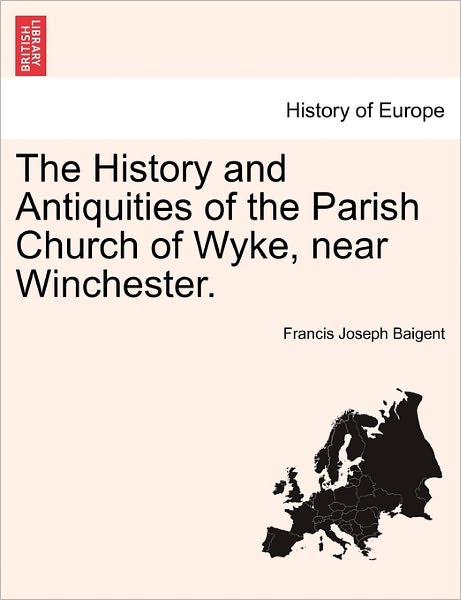 BRITISH LIBRARY

History of Europe

The History and Antiquities of the Parish Church of Wyke, near Winchester.

Francis Joseph Baigent